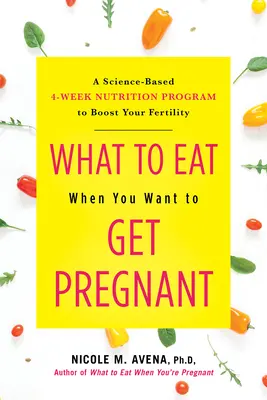 A Science-Based
4-WEEK NUTRITION PROGRAM
to Boost Your Fertility

WHAT TO EAT
When You Want to
GET
PREGNANT

NICOLE M. AVENA, Ph.D,
Author of What to Eat When You're Pregnant